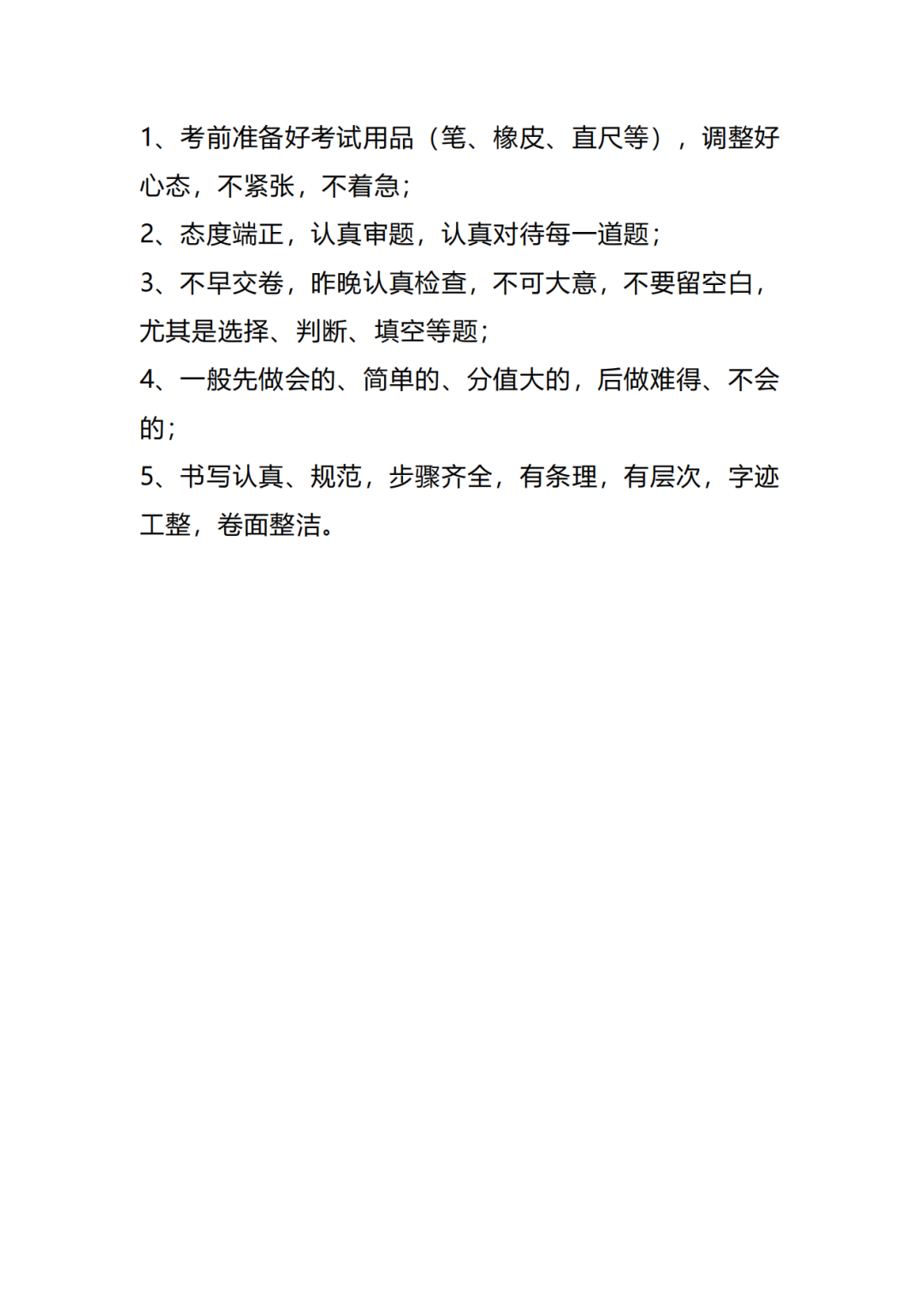 1、考前准备好考试用品（笔、橡皮、直尺等），调整好心态，不紧张，不着急；

2、态度端正，认真审题，认真对待每一道题；

3、不早交卷，昨晚认真检查，不可大意，不要留空白，尤其是选择、判断、填空等题；

4、一般先做会的、简单的、分值大的，后做难得、不会的；

5、书写认真、规范，步骤齐全，有条理，有层次，字迹工整，卷面整洁。